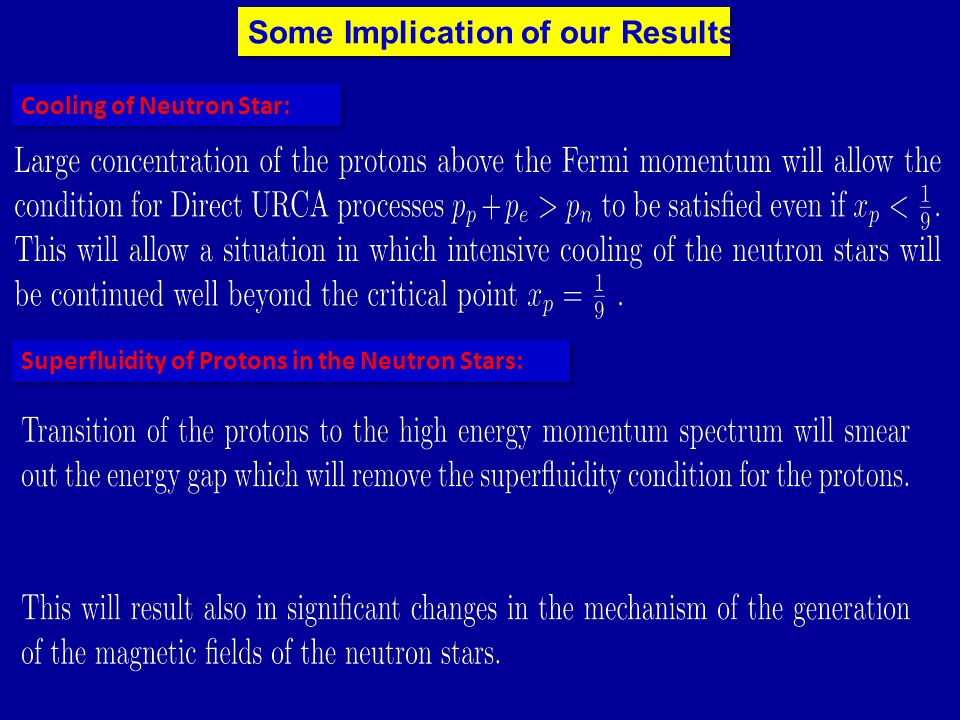 Some Implication of our Results

Cooling of Neutron Star:

Large concentration of the protons above the Fermi momentum will allow the condition for Direct URCA processes $p_p + p_e > p_n$ to be satisfied even if $x_p < \frac{1}{9}$. This will allow a situation in which intensive cooling of the neutron stars will be continued well beyond the critical point $x_p = \frac{1}{9}$ .

Superfluidity of Protons in the Neutron Stars:

Transition of the protons to the high energy momentum spectrum will smear out the energy gap which will remove the superfluidity condition for the protons.

This will result also in significant changes in the mechanism of the generation of the magnetic fields of the neutron stars.